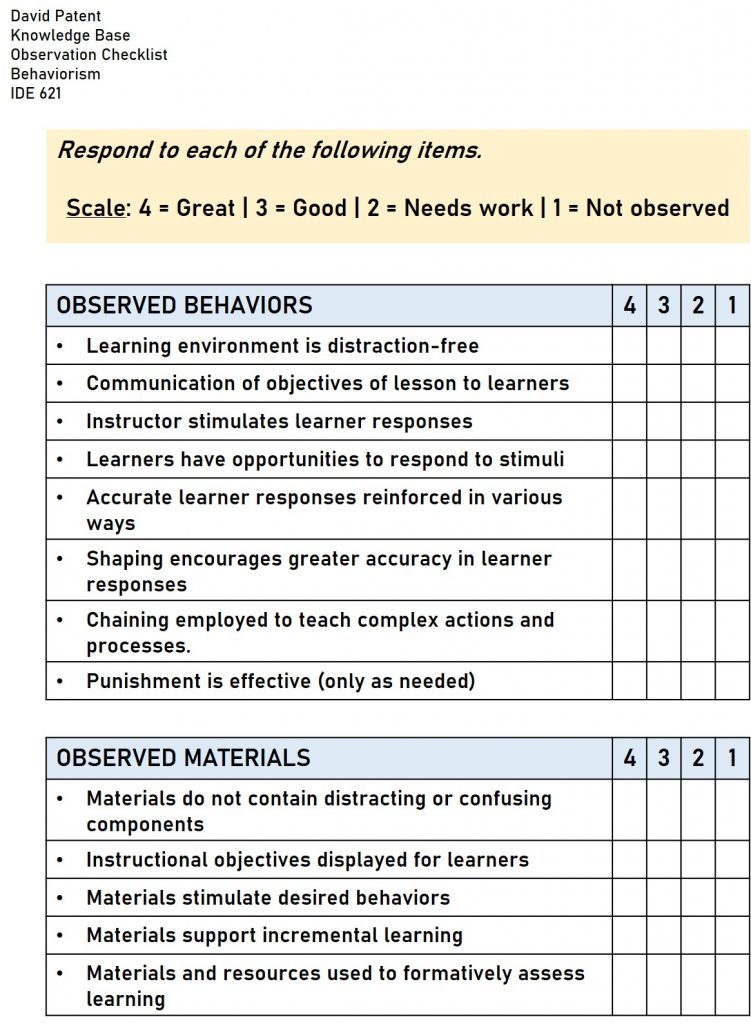 David Patent
Knowledge Base
Observation Checklist
Behaviorism
IDE 621

Respond to each of the following items.

Scale: 4 = Great | 3 = Good | 2 = Needs work | 1 = Not observed

| OBSERVED BEHAVIORS | 4 | 3 | 2 | 1 |
|---|---|---|---|---|
| • Learning environment is distraction-free | | | | |
| • Communication of objectives of lesson to learners | | | | |
| • Instructor stimulates learner responses | | | | |
| • Learners have opportunities to respond to stimuli | | | | |
| • Accurate learner responses reinforced in various ways | | | | |
| • Shaping encourages greater accuracy in learner responses | | | | |
| • Chaining employed to teach complex actions and processes. | | | | |
| • Punishment is effective (only as needed) | | | | |

| OBSERVED MATERIALS | 4 | 3 | 2 | 1 |
|---|---|---|---|---|
| • Materials do not contain distracting or confusing components | | | | |
| • Instructional objectives displayed for learners | | | | |
| • Materials stimulate desired behaviors | | | | |
| • Materials support incremental learning | | | | |
| • Materials and resources used to formatively assess learning | | | | |